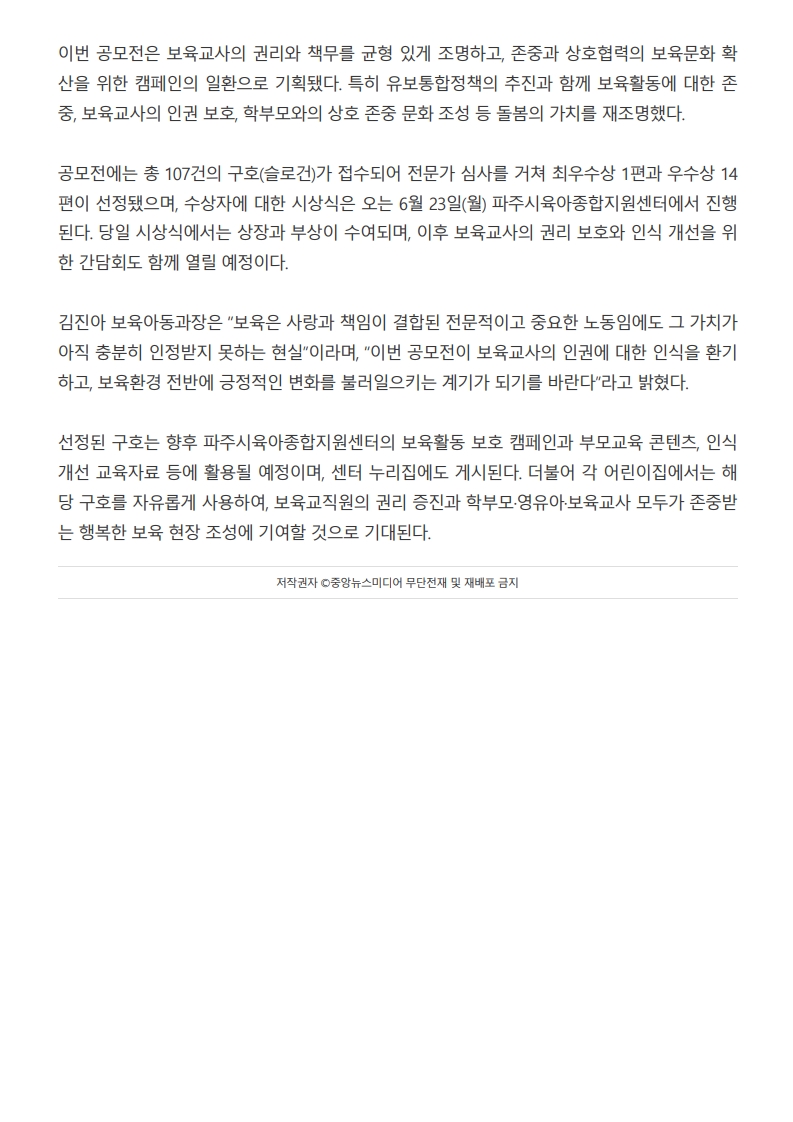 이번 공모전은 보육교사의 권리와 책무를 균형 있게 조명하고, 존중과 상호협력의 보육문화 확산을 위한 캠페인의 일환으로 기획됐다. 특히 유보통합정책의 추진과 함께 보육활동에 대한 존중, 보육교사의 인권 보호, 학부모와의 상호 존중 문화 조성 등 돌봄의 가치를 재조명했다.

공모전에는 총 107건의 구호(슬로건)가 접수되어 전문가 심사를 거쳐 최우수상 1편과 우수상 14편이 선정됐으며, 수상자에 대한 시상식은 오는 6월 23일(월) 파주시육아종합지원센터에서 진행된다. 당일 시상식에서는 상장과 부상이 수여되며, 이후 보육교사의 권리 보호와 인식 개선을 위한 간담회도 함께 열릴 예정이다.

김진아 보육아동과장은 "보육은 사랑과 책임이 결합된 전문적이고 중요한 노동임에도 그 가치가 아직 충분히 인정받지 못하는 현실"이라며, "이번 공모전이 보육교사의 인권에 대한 인식을 환기하고, 보육환경 전반에 긍정적인 변화를 불러일으키는 계기가 되기를 바란다"라고 밝혔다.

선정된 구호는 향후 파주시육아종합지원센터의 보육활동 보호 캠페인과 부모교육 콘텐츠, 인식 개선 교육자료 등에 활용될 예정이며, 센터 누리집에도 게시된다. 더불어 각 어린이집에서는 해당 구호를 자유롭게 사용하여, 보육교직원의 권리 증진과 학부모·영유아·보육교사 모두가 존중받는 행복한 보육 현장 조성에 기여할 것으로 기대된다.

저작권자 ©중앙뉴스미디어 무단전재 및 재배포 금지